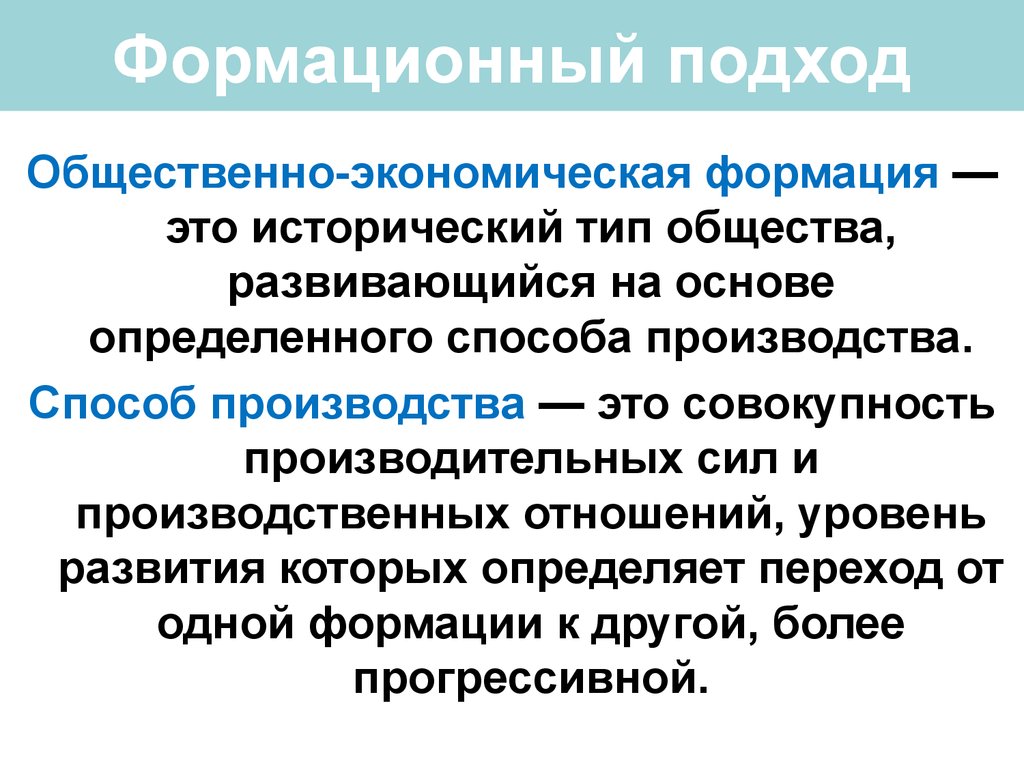 Формационный подход

Общественно-экономическая формация — это исторический тип общества, развивающийся на основе определенного способа производства.

Способ производства — это совокупность производительных сил и производственных отношений, уровень развития которых определяет переход от одной формации к другой, более прогрессивной.